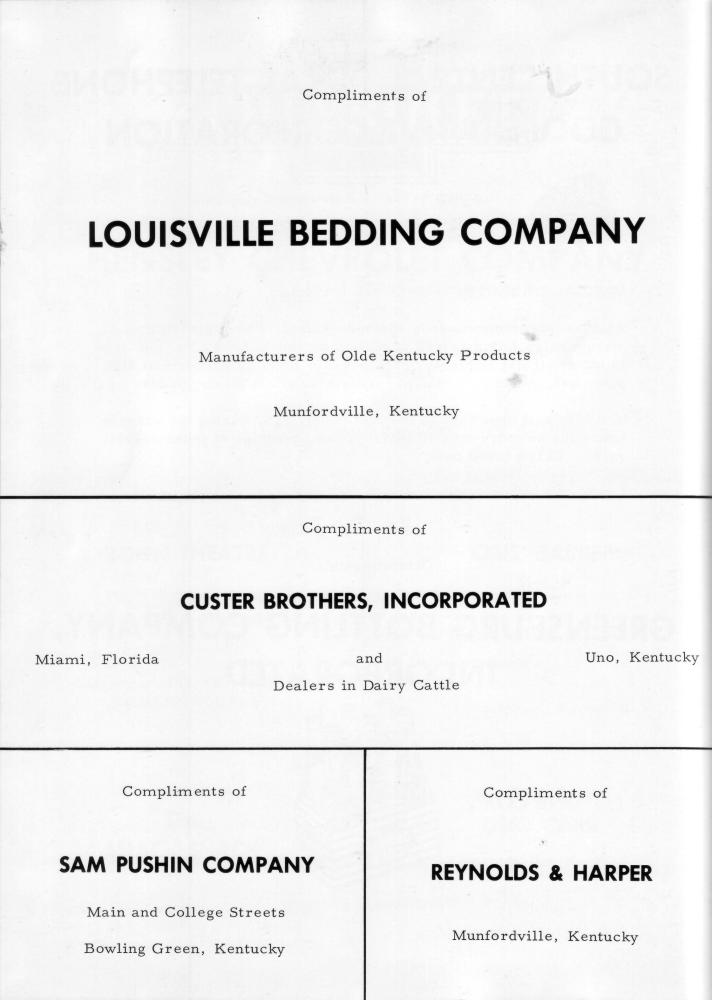 Compliments of

LOUISVILLE BEDDING COMPANY

Manufacturers of Olde Kentucky Products

Munfordville, Kentucky

Compliments of

CUSTER BROTHERS, INCORPORATED

Miami, Florida and Uno, Kentucky

Dealers in Dairy Cattle

Compliments of

SAM PUSHIN COMPANY

Main and College Streets

Bowling Green, Kentucky

Compliments of

REYNOLDS & HARPER

Munfordville, Kentucky